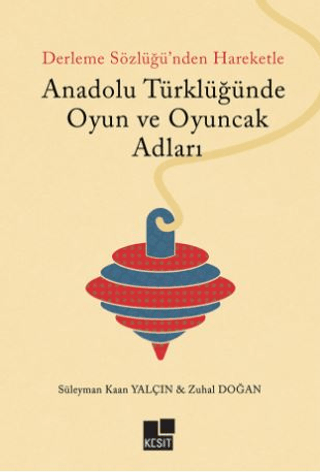 Derleme Sözlüğü'nden Hareketle

Anadolu Türklüğünde Oyun ve Oyuncak Adları

Süleyman Kaan YALÇIN & Zuhal DOĞAN

KESİT